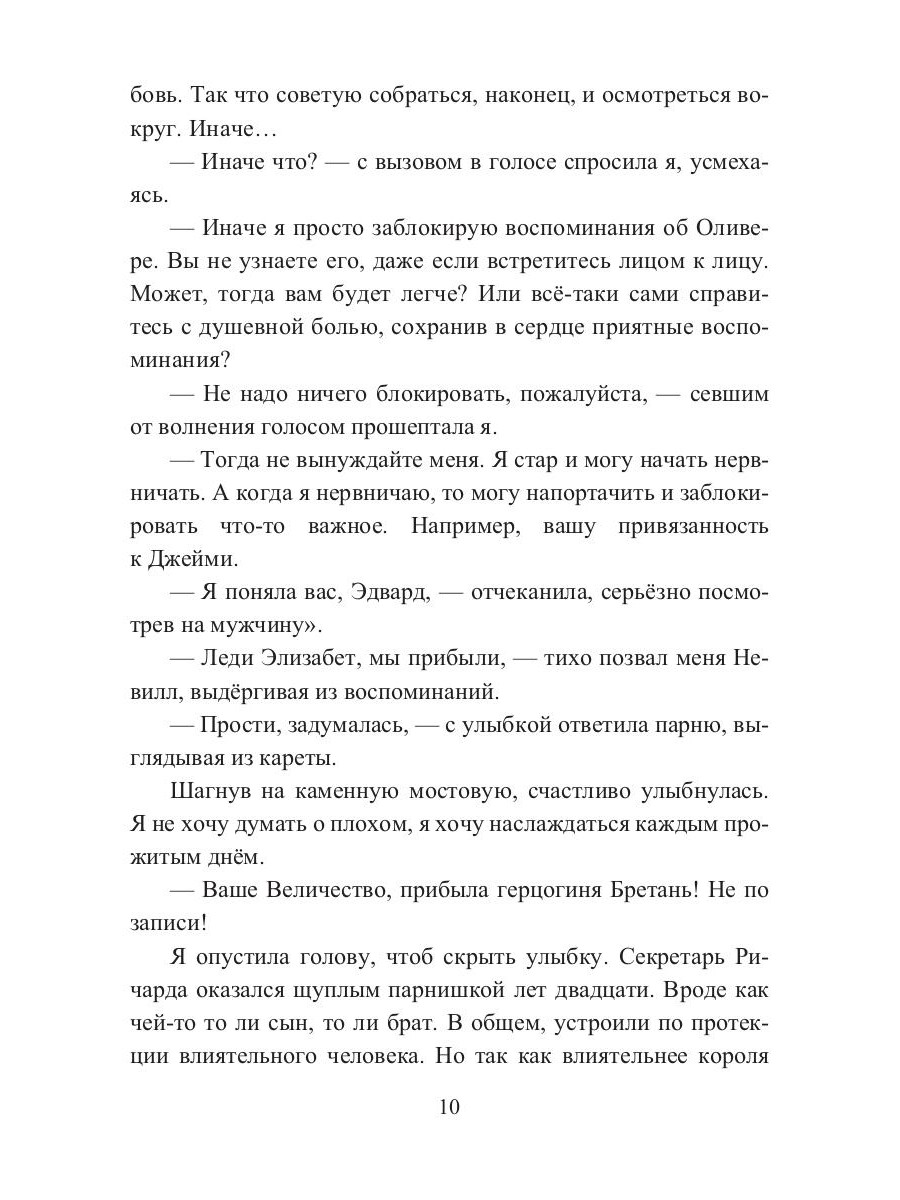 бовь. Так что советую собраться, наконец, и осмотреться вокруг. Иначе…

— Иначе что? — с вызовом в голосе спросила я, усмехаясь.

— Иначе я просто заблокирую воспоминания об Оливере. Вы не узнаете его, даже если встретитесь лицом к лицу. Может, тогда вам будет легче? Или всё-таки сами справитесь с душевной болью, сохранив в сердце приятные воспоминания?

— Не надо ничего блокировать, пожалуйста, — севшим от волнения голосом прошептала я.

— Тогда не вынуждайте меня. Я стар и могу начать нервничать. А когда я нервничаю, то могу напортачить и заблокировать что-то важное. Например, вашу привязанность к Джейми.

— Я поняла вас, Эдвард, — отчеканила, серьёзно посмотрев на мужчину».

— Леди Элизабет, мы прибыли, — тихо позвал меня Невилл, выдёргивая из воспоминаний.

— Прости, задумалась, — с улыбкой ответила парню, выглядывая из кареты.

Шагнув на каменную мостовую, счастливо улыбнулась. Я не хочу думать о плохом, я хочу наслаждаться каждым прожитым днём.

— Ваше Величество, прибыла герцогиня Бретань! Не по записи!

Я опустила голову, чтоб скрыть улыбку. Секретарь Ричарда оказался щуплым парнишкой лет двадцати. Вроде как чей-то то ли сын, то ли брат. В общем, устроили по протекции влиятельного человека. Но так как влиятельнее короля

10